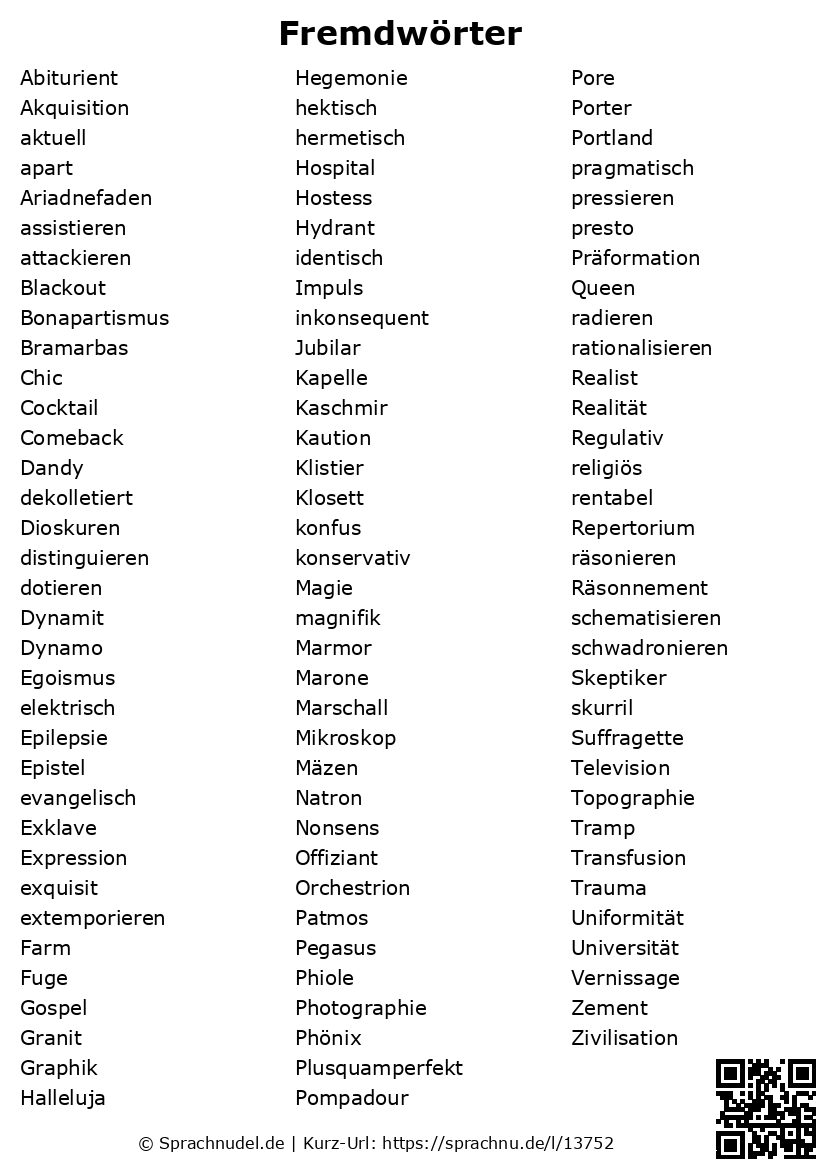 Fremdwörter

Abiturient
Akquisition
aktuell
apart
Ariadnefaden
assistieren
attackieren
Blackout
Bonapartismus
Bramarbas
Chic
Cocktail
Comeback
Dandy
dekolletiert
Dioskuren
distinguieren
dotieren
Dynamit
Dynamo
Egoismus
elektrisch
Epilepsie
Epistel
evangelisch
Exklave
Expression
exquisit
extemporieren
Farm
Fuge
Gospel
Granit
Graphik
Halleluja

Hegemonie
hektisch
hermetisch
Hospital
Hostess
Hydrant
identisch
Impuls
inkonsequent
Jubilar
Kapelle
Kaschmir
Kaution
Klistier
Klosett
konfus
konservativ
Magie
magnifik
Marmor
Marone
Marschall
Mikroskop
Mäzen
Natron
Nonsens
Offiziant
Orchestrion
Patmos
Pegasus
Phiole
Photographie
Phönix
Plusquamperfekt
Pompadour

Pore
Porter
Portland
pragmatisch
pressieren
presto
Präformation
Queen
radieren
rationalisieren
Realist
Realität
Regulativ
religiös
rentabel
Repertorium
räsonieren
Räsonnement
schematisieren
schwadronieren
Skeptiker
skurril
Suffragette
Television
Topographie
Tramp
Transfusion
Trauma
Uniformität
Universität
Vernissage
Zement
Zivilisation

© Sprachnudel.de | Kurz-Url: https://sprachnu.de/l/13752